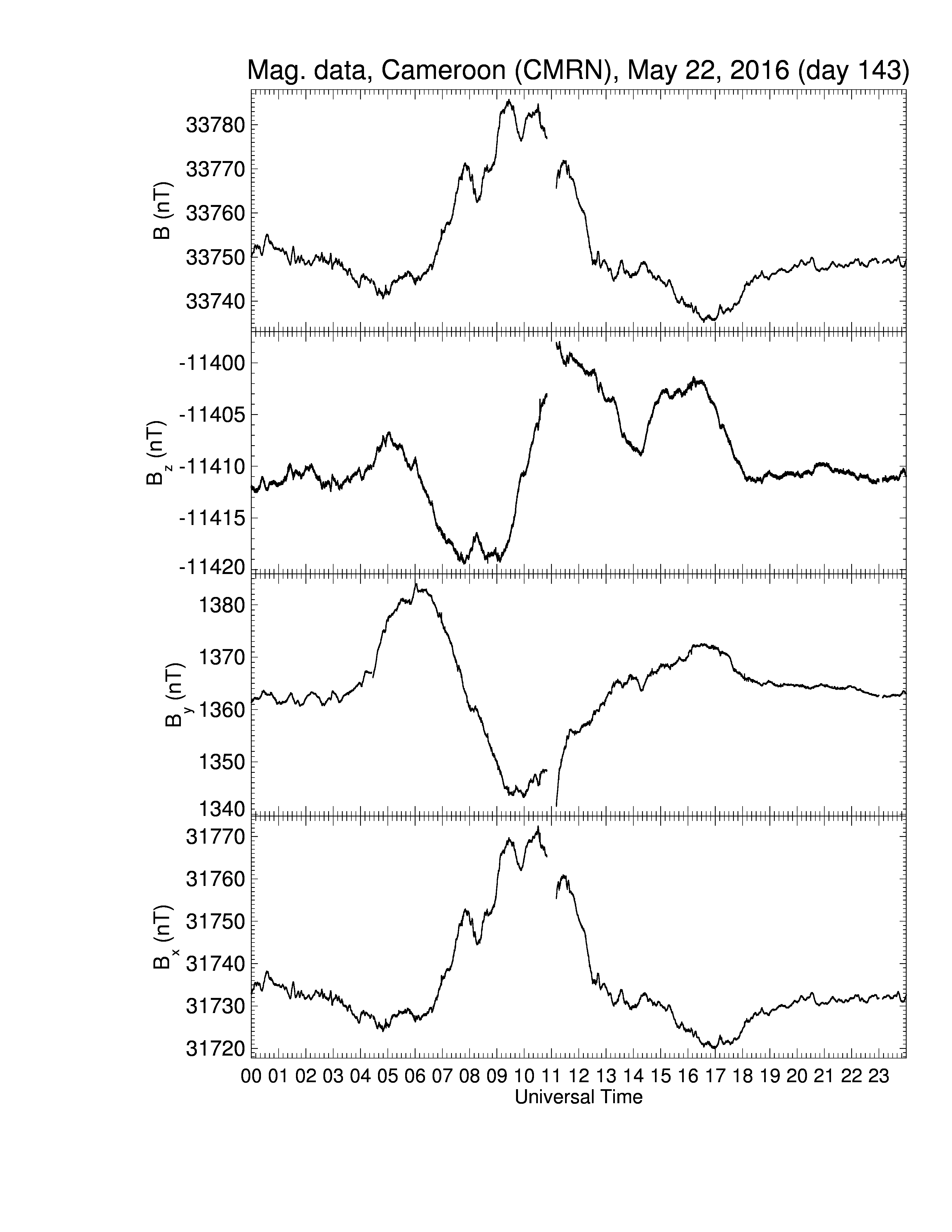 Mag. data, Cameroon (CMRN), May 22, 2016 (day 143)

B (nT)
33780
33770
33760
33750
33740

$B_z$ (nT)
-11400
-11405
-11410
-11415
-11420

$B_y$ (nT)
1380
1370
1360
1350
1340

$B_x$ (nT)
31770
31760
31750
31740
31730
31720

00 01 02 03 04 05 06 07 08 09 10 11 12 13 14 15 16 17 18 19 20 21 22 23
Universal Time